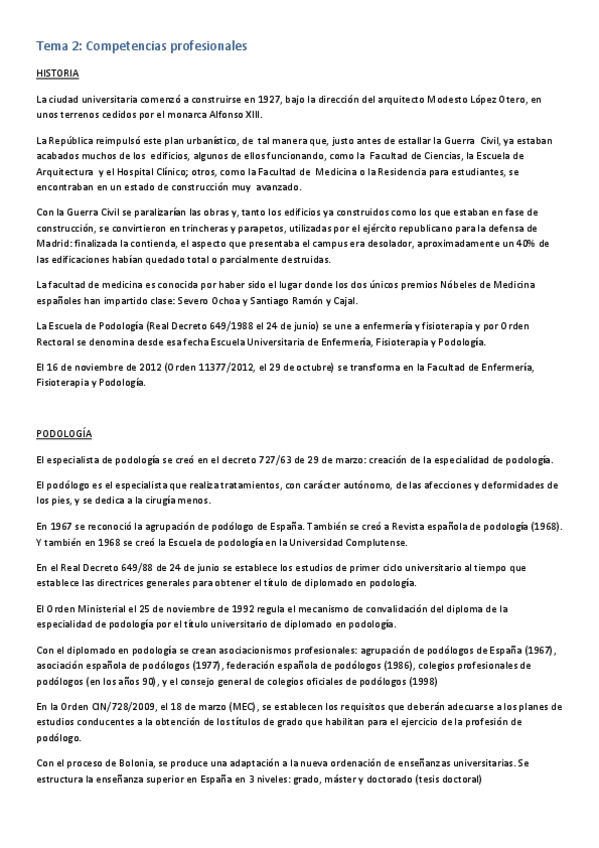 Tema 2: Competencias profesionales

HISTORIA

La ciudad universitaria comenzó a construirse en 1927, bajo la dirección del arquitecto Modesto López Otero, en unos terrenos cedidos por el monarca Alfonso XIII.

La República reimpulsó este plan urbanístico, de tal manera que, justo antes de estallar la Guerra Civil, ya estaban acabados muchos de los edificios, algunos de ellos funcionando, como la Facultad de Ciencias, la Escuela de Arquitectura y el Hospital Clínico; otros, como la Facultad de Medicina o la Residencia para estudiantes, se encontraban en un estado de construcción muy avanzado.

Con la Guerra Civil se paralizarían las obras y, tanto los edificios ya construidos como los que estaban en fase de construcción, se convirtieron en trincheras y parapetos, utilizadas por el ejército republicano para la defensa de Madrid: finalizada la contienda, el aspecto que presentaba el campus era desolador, aproximadamente un 40% de las edificaciones habían quedado total o parcialmente destruidas.

La facultad de medicina es conocida por haber sido el lugar donde los dos únicos premios Nóbeles de Medicina españoles han impartido clase: Severo Ochoa y Santiago Ramón y Cajal.

La Escuela de Podología (Real Decreto 649/1988 el 24 de junio) se une a enfermería y fisioterapia y por Orden Rectoral se denomina desde esa fecha Escuela Universitaria de Enfermería, Fisioterapia y Podología.

El 16 de noviembre de 2012 (Orden 11377/2012, el 29 de octubre) se transforma en la Facultad de Enfermería, Fisioterapia y Podología.

PODOLOGÍA

El especialista de podología se creó en el decreto 727/63 de 29 de marzo: creación de la especialidad de podología.

El podólogo es el especialista que realiza tratamientos, con carácter autónomo, de las afecciones y deformidades de los pies, y se dedica a la cirugía menos.

En 1967 se reconoció la agrupación de podólogo de España. También se creó a Revista española de podología (1968). Y también en 1968 se creó la Escuela de podología en la Universidad Complutense.

En el Real Decreto 649/88 de 24 de junio se establece los estudios de primer ciclo universitario al tiempo que establece las directrices generales para obtener el título de diplomado en podología.

El Orden Ministerial el 25 de noviembre de 1992 regula el mecanismo de convalidación del diploma de la especialidad de podología por el título universitario de diplomado en podología.

Con el diplomado en podología se crean asociacionismos profesionales: agrupación de podólogos de España (1967), asociación española de podólogos (1977), federación española de podólogos (1986), colegios profesionales de podólogos (en los años 90), y el consejo general de colegios oficiales de podólogos (1998)

En la Orden CIN/728/2009, el 18 de marzo (MEC), se establecen los requisitos que deberán adecuarse a los planes de estudios conducentes a la obtención de los títulos de grado que habilitan para el ejercicio de la profesión de podólogo.

Con el proceso de Bolonia, se produce una adaptación a la nueva ordenación de enseñanzas universitarias. Se estructura la enseñanza superior en España en 3 niveles: grado, máster y doctorado (tesis doctoral)